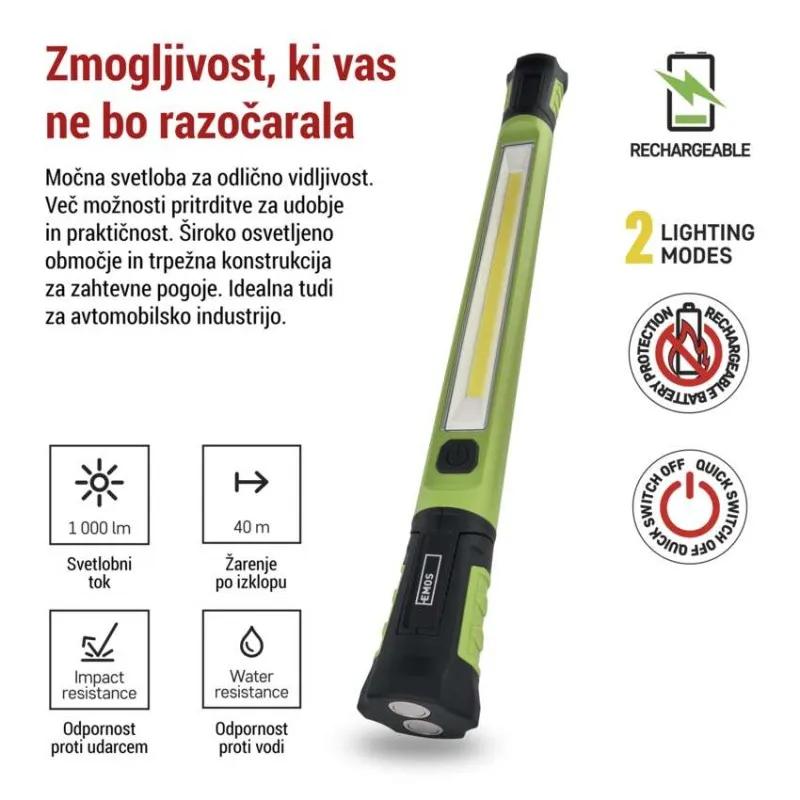 Zmogljivost, ki vas ne bo razočarala

Močna svetloba za odlično vidljivost. Več možnosti pritrditve za udobje in praktičnost. Široko osvetljeno območje in trpežna konstrukcija za zahtevne pogoje. Idealna tudi za avtomobilsko industrijo.

1 000 lm
Svetlobni tok

40 m
Žarenje po izklopu

Impact resistance
Odpornost proti udarcem

Water resistance
Odpornost proti vodi

EMOS

RECHARGEABLE

2 LIGHTING MODES

RECHARGEABLE BATTERY PROTECTION

QUICK SWITCH OFF QUICK SWITCH OFF